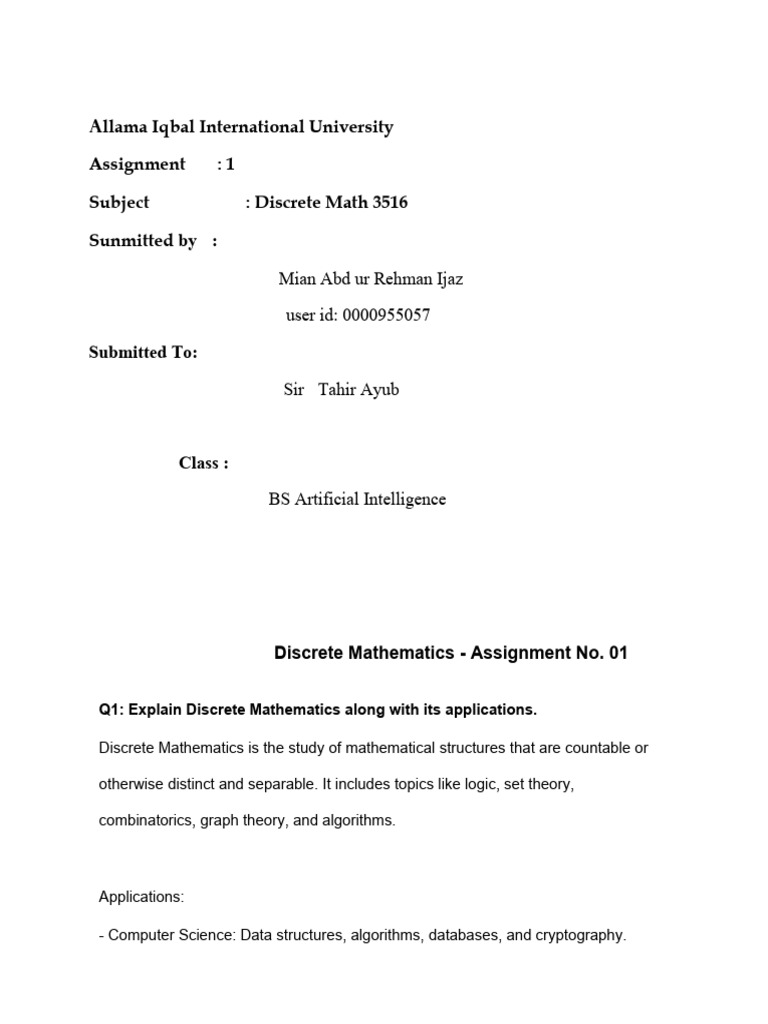 Allama Iqbal International University

Assignment : 1

Subject : Discrete Math 3516

Sunmitted by :

Mian Abd ur Rehman Ijaz

user id: 0000955057

Submitted To:

Sir Tahir Ayub

Class :

BS Artificial Intelligence

Discrete Mathematics - Assignment No. 01

Q1: Explain Discrete Mathematics along with its applications.

Discrete Mathematics is the study of mathematical structures that are countable or otherwise distinct and separable. It includes topics like logic, set theory, combinatorics, graph theory, and algorithms.

Applications:

- Computer Science: Data structures, algorithms, databases, and cryptography.